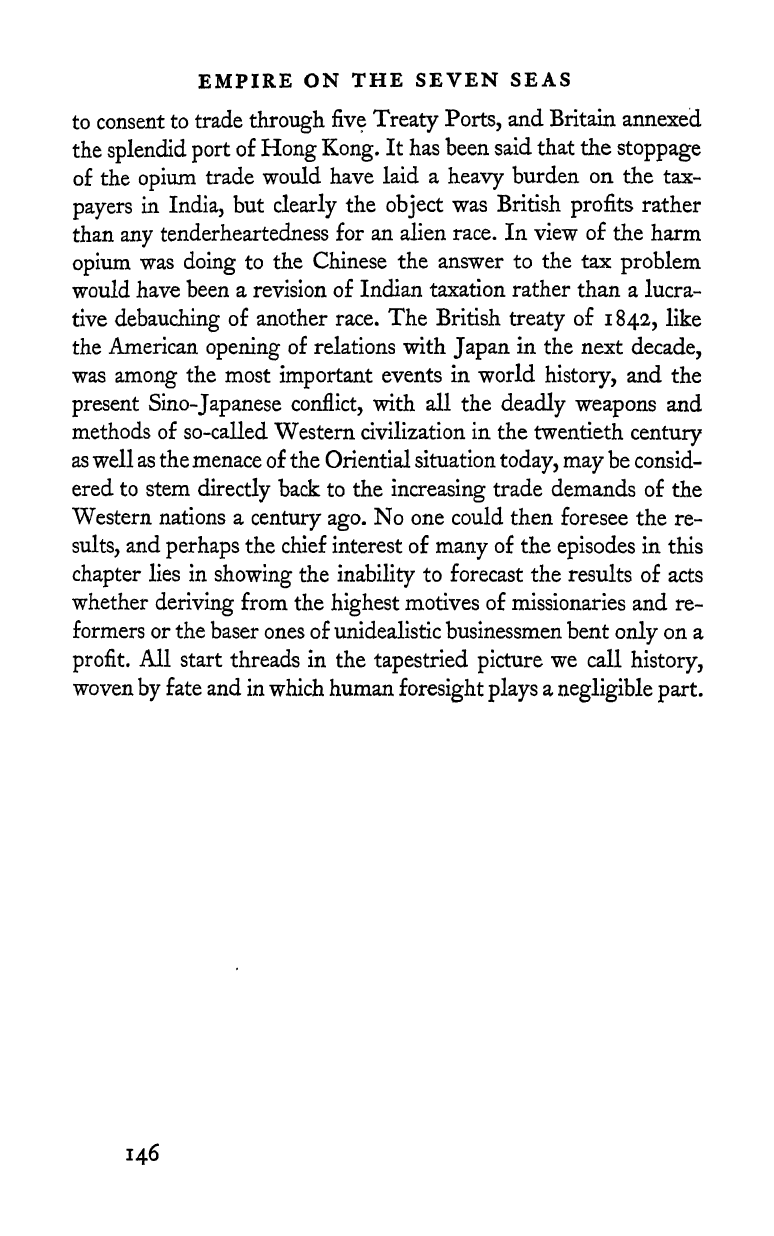 EMPIRE ON THE SEVEN SEAS

to consent to trade through five Treaty Ports, and Britain annexed the splendid port of Hong Kong. It has been said that the stoppage of the opium trade would have laid a heavy burden on the taxpayers in India, but clearly the object was British profits rather than any tenderheartedness for an alien race. In view of the harm opium was doing to the Chinese the answer to the tax problem would have been a revision of Indian taxation rather than a lucrative debauching of another race. The British treaty of 1842, like the American opening of relations with Japan in the next decade, was among the most important events in world history, and the present Sino-Japanese conflict, with all the deadly weapons and methods of so-called Western civilization in the twentieth century as well as the menace of the Oriential situation today, may be considered to stem directly back to the increasing trade demands of the Western nations a century ago. No one could then foresee the results, and perhaps the chief interest of many of the episodes in this chapter lies in showing the inability to forecast the results of acts whether deriving from the highest motives of missionaries and reformers or the baser ones of unidealistic businessmen bent only on a profit. All start threads in the tapestried picture we call history, woven by fate and in which human foresight plays a negligible part.

146